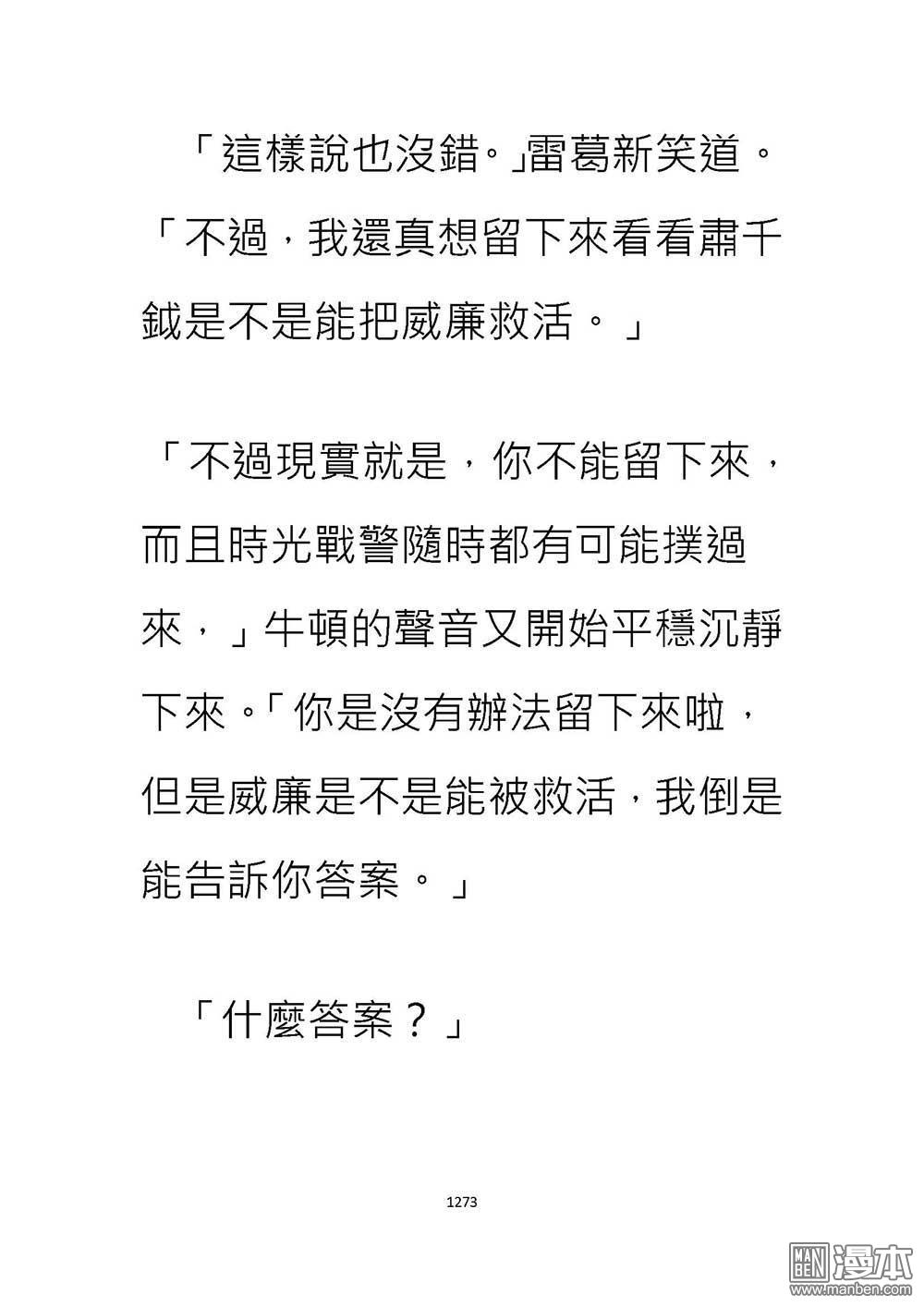 「這樣說也沒錯。」雷葛新笑道。「不過，我還真想留下來看看肅千鉞是不是能把威廉救活。」

「不過現實就是，你不能留下來，而且時光戰警隨時都有可能撲過來，」牛頓的聲音又開始平穩沉靜下來。「你是沒有辦法留下來啦，但是威廉是不是能被救活，我倒是能告訴你答案。」

「什麼答案？」

1273

MAN BEN 漫本 www.manben.com